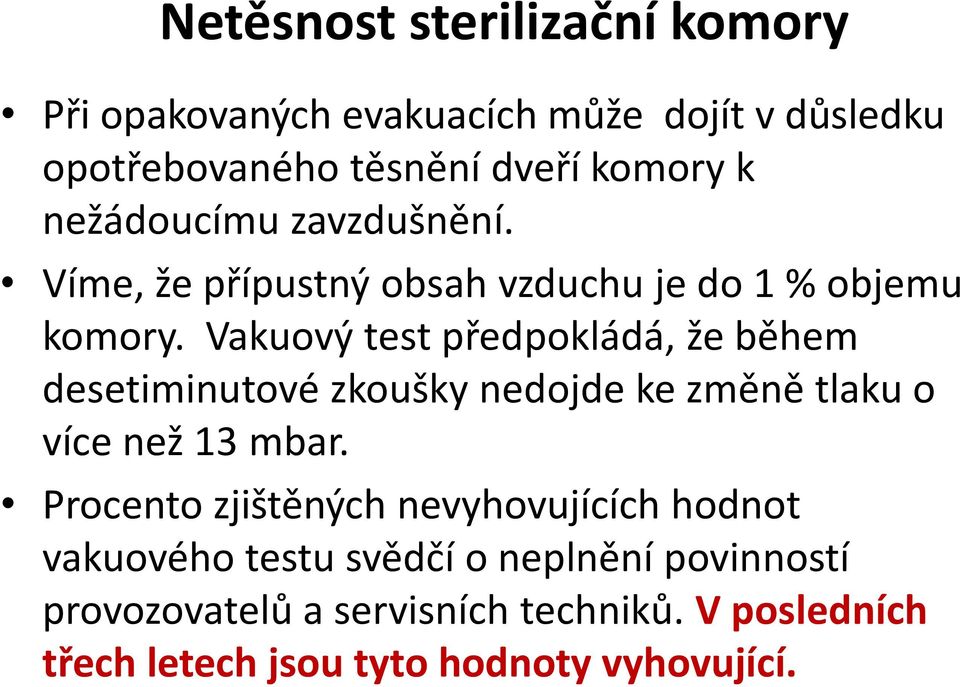 Netěsnost sterilizační komory

• Při opakovaných evakuacích může dojít v důsledku opotřebovaného těsnění dveří komory k nežádoucímu zavzdušnění.

• Víme, že přípustný obsah vzduchu je do 1 % objemu komory. Vakuový test předpokládá, že během desetiminutové zkoušky nedojde ke změně tlaku o více než 13 mbar.

• Procento zjištěných nevyhovujících hodnot vakuového testu svědčí o neplnění povinností provozovatelů a servisních techniků. V posledních třech letech jsou tyto hodnoty vyhovující.